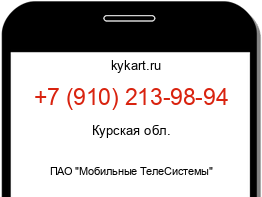 kykart.ru

+7 (910) 213-98-94

Курская обл.

ПАО "Мобильные ТелеСистемы"